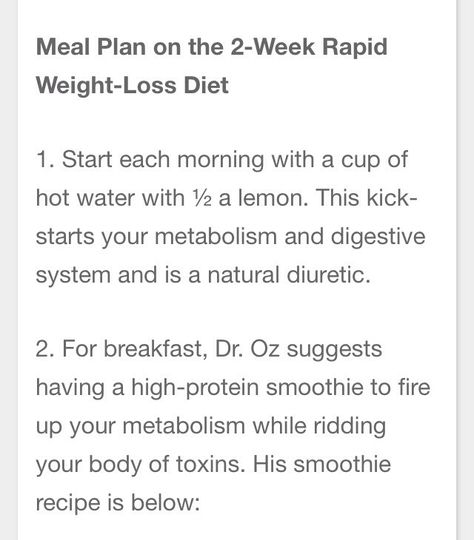 Meal Plan on the 2-Week Rapid Weight-Loss Diet

1. Start each morning with a cup of hot water with ½ a lemon. This kick-starts your metabolism and digestive system and is a natural diuretic.

2. For breakfast, Dr. Oz suggests having a high-protein smoothie to fire up your metabolism while ridding your body of toxins. His smoothie recipe is below: